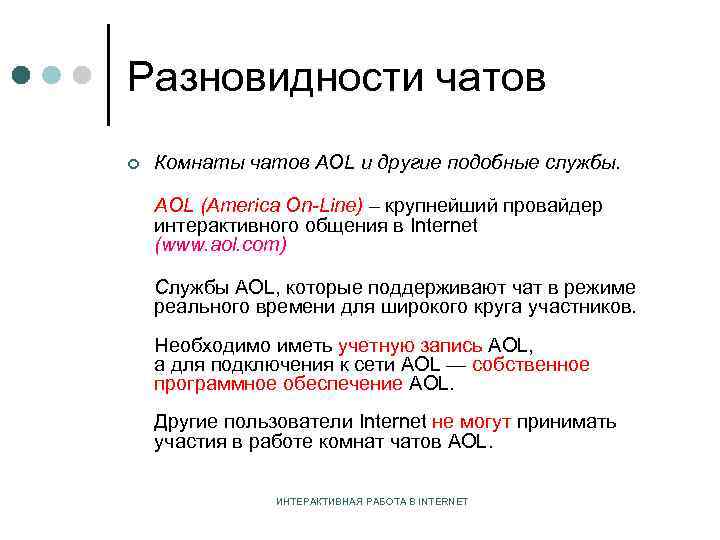 Разновидности чатов

Комнаты чатов AOL и другие подобные службы.

AOL (America On-Line) – крупнейший провайдер интерактивного общения в Internet (www.aol.com)

Службы AOL, которые поддерживают чат в режиме реального времени для широкого круга участников.

Необходимо иметь учетную запись AOL, а для подключения к сети AOL — собственное программное обеспечение AOL.

Другие пользователи Internet не могут принимать участия в работе комнат чатов AOL.

ИНТЕРАКТИВНАЯ РАБОТА В INTERNET